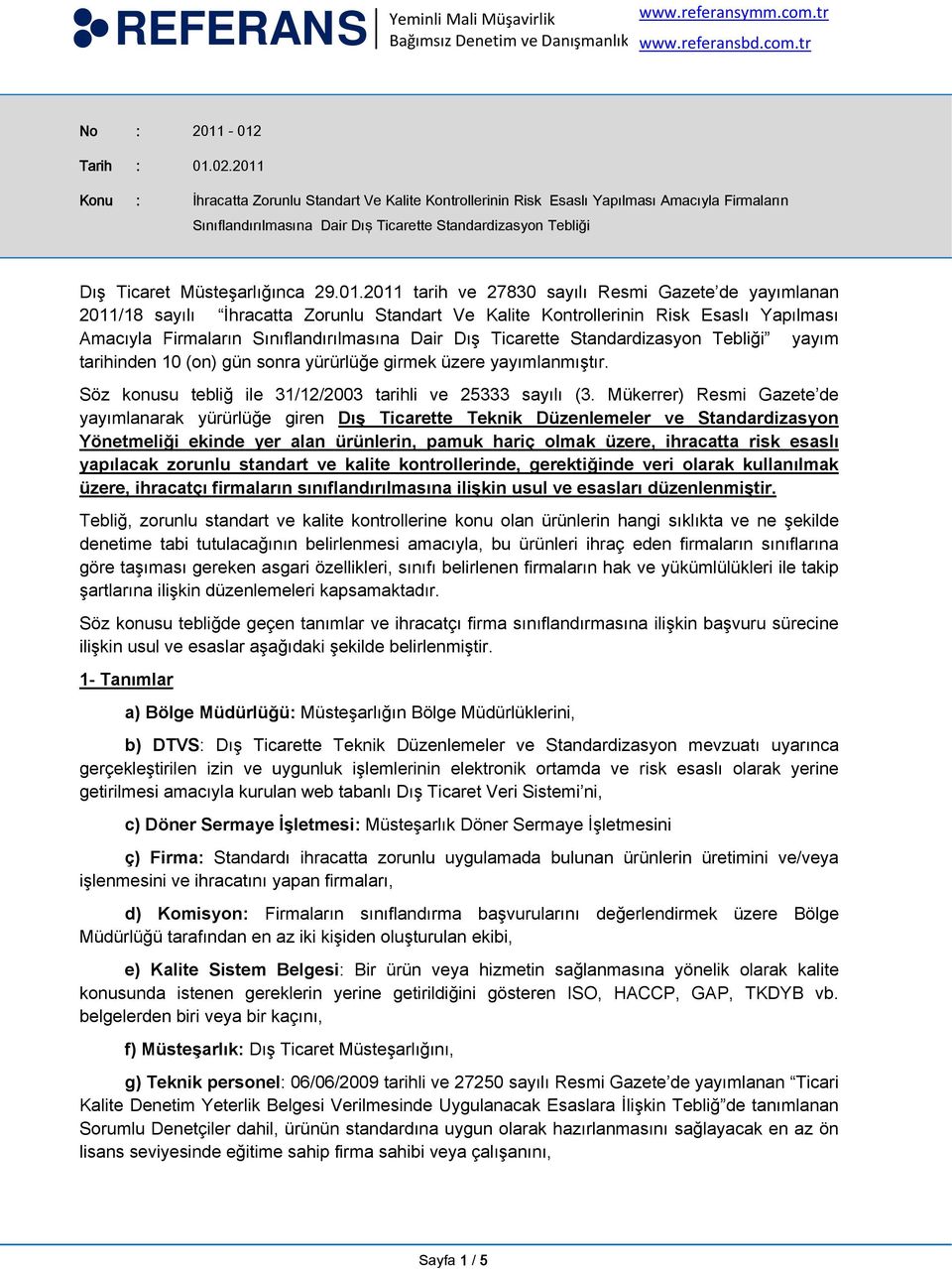 REFERANS Yeminli Mali Müşavirlik Bağımsız Denetim ve Danışmanlık www.referansymm.com.tr www.referansbd.com.tr

No : 2011 - 012

Tarih : 01.02.2011

Konu : İhracatta Zorunlu Standart Ve Kalite Kontrollerinin Risk Esaslı Yapılması Amacıyla Firmaların Sınıflandırılmasına Dair Dış Ticarette Standardizasyon Tebliği

Dış Ticaret Müsteşarlığınca 29.01.2011 tarih ve 27830 sayılı Resmi Gazete'de yayımlanan 2011/18 sayılı "İhracatta Zorunlu Standart Ve Kalite Kontrollerinin Risk Esaslı Yapılması Amacıyla Firmaların Sınıflandırılmasına Dair Dış Ticarette Standardizasyon Tebliği" yayım tarihinden 10 (on) gün sonra yürürlüğe girmek üzere yayımlanmıştır.

Söz konusu tebliğ ile 31/12/2003 tarihli ve 25333 sayılı (3. Mükerrer) Resmi Gazete'de yayımlanarak yürürlüğe giren Dış Ticarette Teknik Düzenlemeler ve Standardizasyon Yönetmeliği ekinde yer alan ürünlerin, pamuk hariç olmak üzere, ihracatta risk esaslı yapılacak zorunlu standart ve kalite kontrollerinde, gerektiğinde veri olarak kullanılmak üzere, ihracatçı firmaların sınıflandırılmasına ilişkin usul ve esasları düzenlenmiştir.

Tebliğ, zorunlu standart ve kalite kontrollerine konu olan ürünlerin hangi sıklıkta ve ne şekilde denetime tabi tutulacağının belirlenmesi amacıyla, bu ürünleri ihraç eden firmaların sınıflarına göre taşıması gereken asgari özellikleri, sınıfı belirlenen firmaların hak ve yükümlülükleri ile takip şartlarına ilişkin düzenlemeleri kapsamaktadır.

Söz konusu tebliğde geçen tanımlar ve ihracatçı firma sınıflandırmasına ilişkin başvuru sürecine ilişkin usul ve esaslar aşağıdaki şekilde belirlenmiştir.

1- Tanımlar

a) Bölge Müdürlüğü: Müsteşarlığın Bölge Müdürlüklerini,

b) DTVS: Dış Ticarette Teknik Düzenlemeler ve Standardizasyon mevzuatı uyarınca gerçekleştirilen izin ve uygunluk işlemlerinin elektronik ortamda ve risk esaslı olarak yerine getirilmesi amacıyla kurulan web tabanlı Dış Ticaret Veri Sistemi'ni,

c) Döner Sermaye İşletmesi: Müsteşarlık Döner Sermaye İşletmesini

ç) Firma: Standardı ihracatta zorunlu uygulamada bulunan ürünlerin üretimini ve/veya işlenmesini ve ihracatını yapan firmaları,

d) Komisyon: Firmaların sınıflandırma başvurularını değerlendirmek üzere Bölge Müdürlüğü tarafından en az iki kişiden oluşturulan ekibi,

e) Kalite Sistem Belgesi: Bir ürün veya hizmetin sağlanmasına yönelik olarak kalite konusunda istenen gereklerin yerine getirildiğini gösteren ISO, HACCP, GAP, TKDYB vb. belgelerden biri veya bir kaçını,

f) Müsteşarlık: Dış Ticaret Müsteşarlığını,

g) Teknik personel: 06/06/2009 tarihli ve 27250 sayılı Resmi Gazete'de yayımlanan "Ticari Kalite Denetim Yeterlik Belgesi Verilmesinde Uygulanacak Esaslara İlişkin Tebliğ"de tanımlanan Sorumlu Denetçiler dahil, ürünün standardına uygun olarak hazırlanmasını sağlayacak en az ön lisans seviyesinde eğitime sahip firma sahibi veya çalışanını,

Sayfa 1 / 5